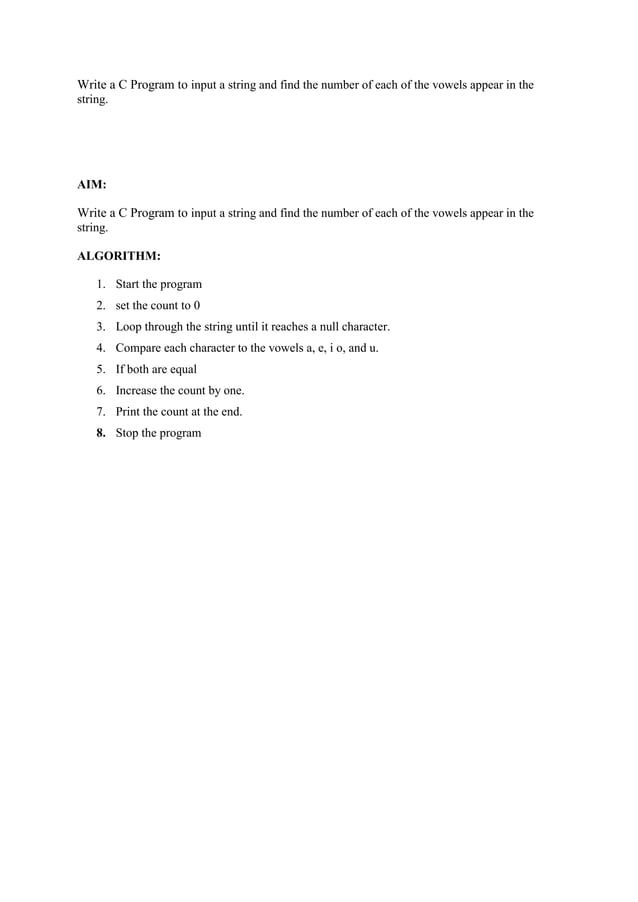 Write a C Program to input a string and find the number of each of the vowels appear in the string.

AIM:

Write a C Program to input a string and find the number of each of the vowels appear in the string.

ALGORITHM:

1. Start the program
2. set the count to 0
3. Loop through the string until it reaches a null character.
4. Compare each character to the vowels a, e, i o, and u.
5. If both are equal
6. Increase the count by one.
7. Print the count at the end.
8. Stop the program